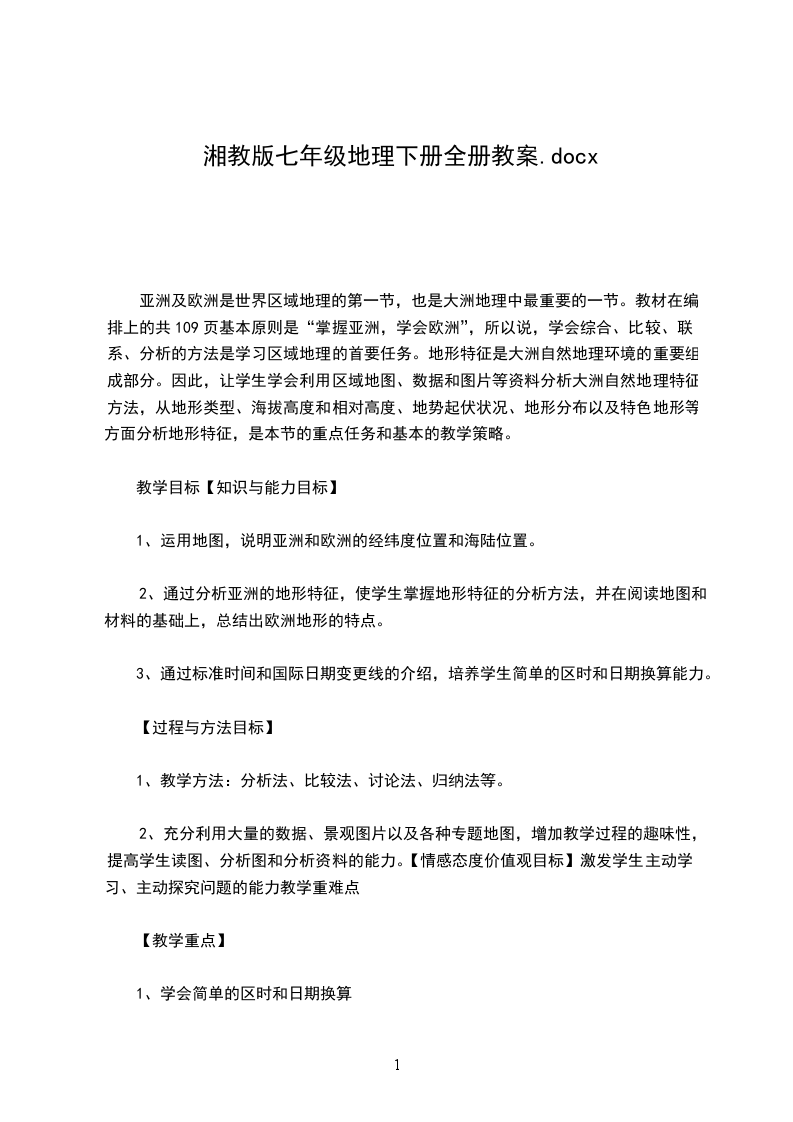 湘教版七年级地理下册全册教案.docx

亚洲及欧洲是世界区域地理的第一节，也是大洲地理中最重要的一节。教材在编排上的共 109 页基本原则是“掌握亚洲，学会欧洲”，所以说，学会综合、比较、联系、分析的方法是学习区域地理的首要任务。地形特征是大洲自然地理环境的重要组成部分。因此，让学生学会利用区域地图、数据和图片等资料分析大洲自然地理特征方法，从地形类型、海拔高度和相对高度、地势起伏状况、地形分布以及特色地形等方面分析地形特征，是本节的重点任务和基本的教学策略。

教学目标【知识与能力目标】

1、运用地图，说明亚洲和欧洲的经纬度位置和海陆位置。

2、通过分析亚洲的地形特征，使学生掌握地形特征的分析方法，并在阅读地图和材料的基础上，总结出欧洲地形的特点。

3、通过标准时间和国际日期变更线的介绍，培养学生简单的区时和日期换算能力。

【过程与方法目标】

1、教学方法：分析法、比较法、讨论法、归纳法等。

2、充分利用大量的数据、景观图片以及各种专题地图，增加教学过程的趣味性，提高学生读图、分析图和分析资料的能力。【情感态度价值观目标】激发学生主动学习、主动探究问题的能力教学重难点

【教学重点】

1、学会简单的区时和日期换算

1